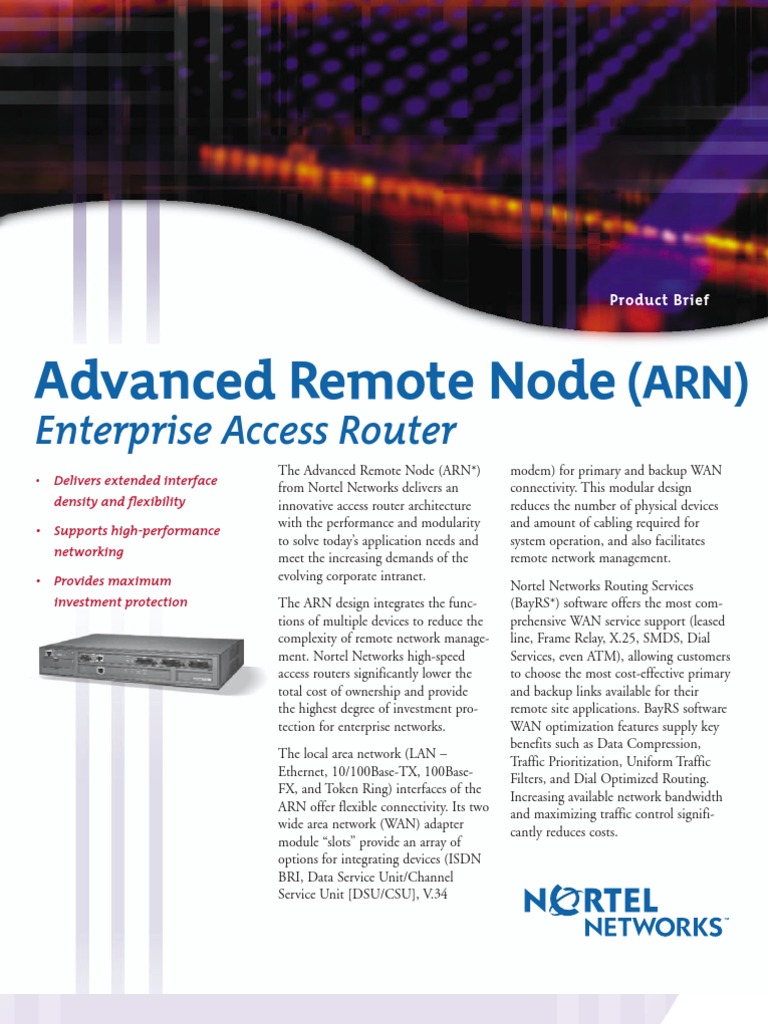 Product Brief

Advanced Remote Node (ARN)
Enterprise Access Router

• Delivers extended interface density and flexibility
• Supports high-performance networking
• Provides maximum investment protection

The Advanced Remote Node (ARN*) from Nortel Networks delivers an innovative access router architecture with the performance and modularity to solve today's application needs and meet the increasing demands of the evolving corporate intranet.

The ARN design integrates the functions of multiple devices to reduce the complexity of remote network management. Nortel Networks high-speed access routers significantly lower the total cost of ownership and provide the highest degree of investment protection for enterprise networks.

The local area network (LAN – Ethernet, 10/100Base-TX, 100Base-FX, and Token Ring) interfaces of the ARN offer flexible connectivity. Its two wide area network (WAN) adapter module "slots" provide an array of options for integrating devices (ISDN BRI, Data Service Unit/Channel Service Unit [DSU/CSU], V.34 modem) for primary and backup WAN connectivity. This modular design reduces the number of physical devices and amount of cabling required for system operation, and also facilitates remote network management.

Nortel Networks Routing Services (BayRS*) software offers the most comprehensive WAN service support (leased line, Frame Relay, X.25, SMDS, Dial Services, even ATM), allowing customers to choose the most cost-effective primary and backup links available for their remote site applications. BayRS software WAN optimization features supply key benefits such as Data Compression, Traffic Prioritization, Uniform Traffic Filters, and Dial Optimized Routing. Increasing available network bandwidth and maximizing traffic control significantly reduces costs.

NORTEL NETWORKS™